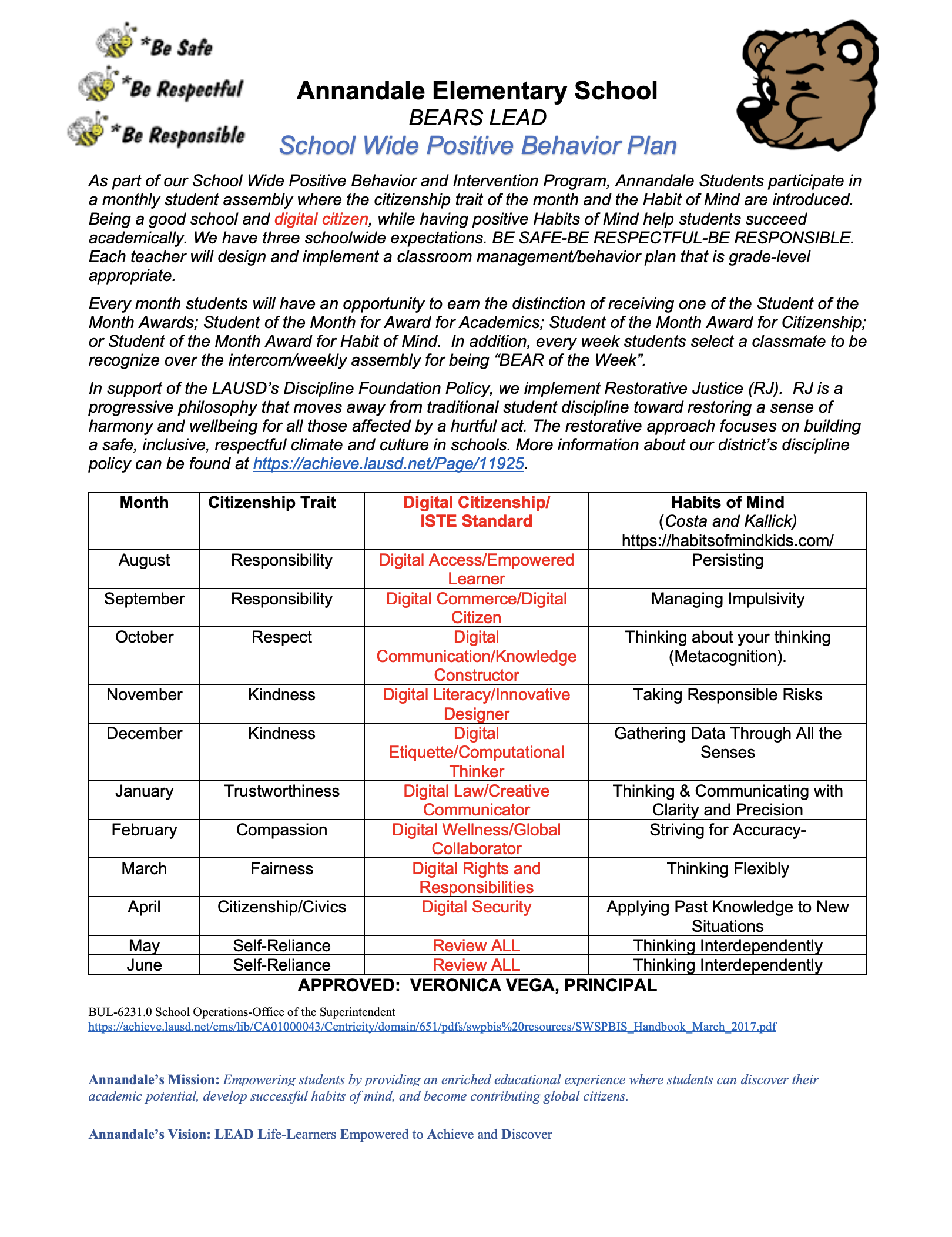 *Be Safe
*Be Respectful
*Be Responsible

Annandale Elementary School
BEARS LEAD
School Wide Positive Behavior Plan

As part of our School Wide Positive Behavior and Intervention Program, Annandale Students participate in a monthly student assembly where the citizenship trait of the month and the Habit of Mind are introduced. Being a good school and digital citizen, while having positive Habits of Mind help students succeed academically. We have three schoolwide expectations. BE SAFE-BE RESPECTFUL-BE RESPONSIBLE. Each teacher will design and implement a classroom management/behavior plan that is grade-level appropriate.

Every month students will have an opportunity to earn the distinction of receiving one of the Student of the Month Awards; Student of the Month for Award for Academics; Student of the Month Award for Citizenship; or Student of the Month Award for Habit of Mind. In addition, every week students select a classmate to be recognize over the intercom/weekly assembly for being “BEAR of the Week”.

In support of the LAUSD’s Discipline Foundation Policy, we implement Restorative Justice (RJ). RJ is a progressive philosophy that moves away from traditional student discipline toward restoring a sense of harmony and wellbeing for all those affected by a hurtful act. The restorative approach focuses on building a safe, inclusive, respectful climate and culture in schools. More information about our district’s discipline policy can be found at https://achieve.lausd.net/Page/11925.

| Month | Citizenship Trait | Digital Citizenship/ ISTE Standard | Habits of Mind (Costa and Kallick) https://habitsofmindkids.com/ |
|---|---|---|---|
| August | Responsibility | Digital Access/Empowered Learner | Persisting |
| September | Responsibility | Digital Commerce/Digital Citizen | Managing Impulsivity |
| October | Respect | Digital Communication/Knowledge Constructor | Thinking about your thinking (Metacognition). |
| November | Kindness | Digital Literacy/Innovative Designer | Taking Responsible Risks |
| December | Kindness | Digital Etiquette/Computational Thinker | Gathering Data Through All the Senses |
| January | Trustworthiness | Digital Law/Creative Communicator | Thinking & Communicating with Clarity and Precision |
| February | Compassion | Digital Wellness/Global Collaborator | Striving for Accuracy- |
| March | Fairness | Digital Rights and Responsibilities | Thinking Flexibly |
| April | Citizenship/Civics | Digital Security | Applying Past Knowledge to New Situations |
| May | Self-Reliance | Review ALL | Thinking Interdependently |
| June | Self-Reliance | Review ALL | Thinking Interdependently |

APPROVED: VERONICA VEGA, PRINCIPAL

BUL-6231.0 School Operations-Office of the Superintendent
https://achieve.lausd.net/cms/lib/CA01000043/Centricity/domain/651/pdfs/swpbis%20resources/SWSPBIS_Handbook_March_2017.pdf

Annandale’s Mission: Empowering students by providing an enriched educational experience where students can discover their academic potential, develop successful habits of mind, and become contributing global citizens.

Annandale’s Vision: LEAD Life-Learners Empowered to Achieve and Discover